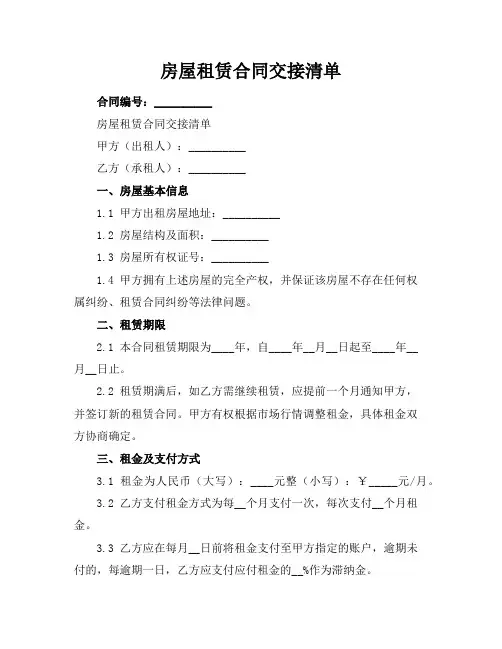 房屋租赁合同交接清单

合同编号：__________

房屋租赁合同交接清单

甲方（出租人）：__________

乙方（承租人）：__________

一、房屋基本信息

1.1 甲方出租房屋地址：__________

1.2 房屋结构及面积：__________

1.3 房屋所有权证号：__________

1.4 甲方拥有上述房屋的完全产权，并保证该房屋不存在任何权属纠纷、租赁合同纠纷等法律问题。

二、租赁期限

2.1 本合同租赁期限为____年，自____年__月__日起至____年__月__日止。

2.2 租赁期满后，如乙方需继续租赁，应提前一个月通知甲方，并签订新的租赁合同。甲方有权根据市场行情调整租金，具体租金双方协商确定。

三、租金及支付方式

3.1 租金为人民币（大写）：____元整（小写）：￥_____元/月。

3.2 乙方支付租金方式为每__个月支付一次，每次支付__个月租金。

3.3 乙方应在每月__日前将租金支付至甲方指定的账户，逾期未付的，每逾期一日，乙方应支付应付租金的__%作为滞纳金。